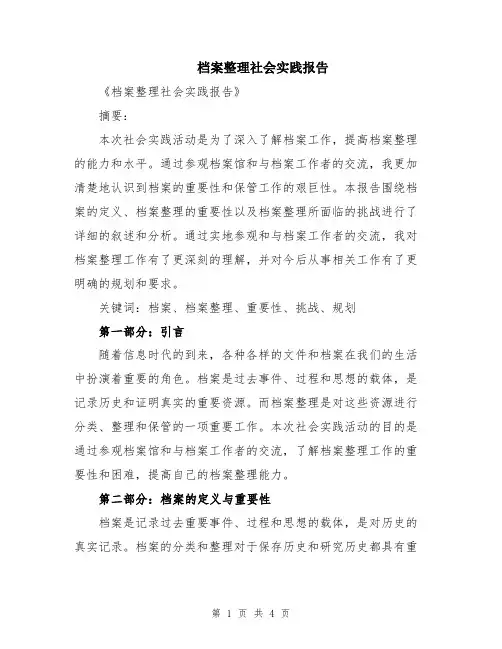 档案整理社会实践报告

《档案整理社会实践报告》

摘要：

本次社会实践活动是为了深入了解档案工作，提高档案整理的能力和水平。通过参观档案馆和与档案工作者的交流，我更加清楚地认识到档案的重要性和保管工作的艰巨性。本报告围绕档案的定义、档案整理的重要性以及档案整理所面临的挑战进行了详细的叙述和分析。通过实地参观和与档案工作者的交流，我对档案整理工作有了更深刻的理解，并对今后从事相关工作有了更明确的规划和要求。

关键词：档案、档案整理、重要性、挑战、规划

第一部分：引言

随着信息时代的到来，各种各样的文件和档案在我们的生活中扮演着重要的角色。档案是过去事件、过程和思想的载体，是记录历史和证明真实的重要资源。而档案整理是对这些资源进行分类、整理和保管的一项重要工作。本次社会实践活动的目的是通过参观档案馆和与档案工作者的交流，了解档案整理工作的重要性和困难，提高自己的档案整理能力。

第二部分：档案的定义与重要性

档案是记录过去重要事件、过程和思想的载体，是对历史的真实记录。档案的分类和整理对于保存历史和研究历史都具有重

第 1 页 共 4 页